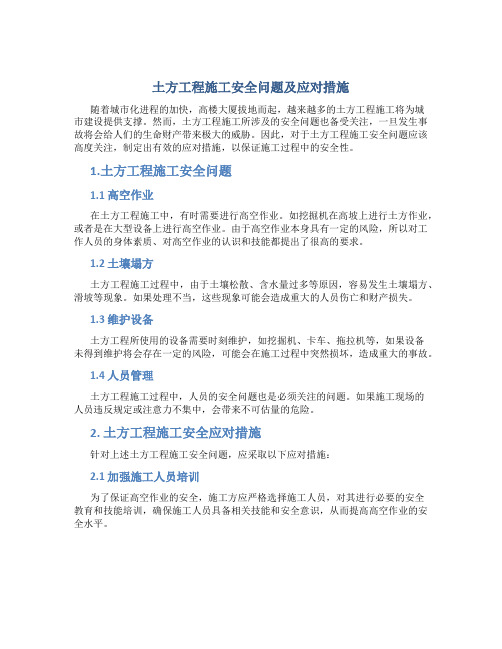 土方工程施工安全问题及应对措施

随着城市化进程的加快，高楼大厦拔地而起，越来越多的土方工程施工将为城市建设提供支撑。然而，土方工程施工所涉及的安全问题也备受关注，一旦发生事故将会给人们的生命财产带来极大的威胁。因此，对于土方工程施工安全问题应该高度关注，制定出有效的应对措施，以保证施工过程中的安全性。

1.土方工程施工安全问题

1.1 高空作业

在土方工程施工中，有时需要进行高空作业。如挖掘机在高坡上进行土方作业，或者是在大型设备上进行高空作业。由于高空作业本身具有一定的风险，所以对工作人员的身体素质、对高空作业的认识和技能都提出了很高的要求。

1.2 土壤塌方

土方工程施工过程中，由于土壤松散、含水量过多等原因，容易发生土壤塌方、滑坡等现象。如果处理不当，这些现象可能会造成重大的人员伤亡和财产损失。

1.3 维护设备

土方工程所使用的设备需要时刻维护，如挖掘机、卡车、拖拉机等，如果设备未得到维护将会存在一定的风险，可能会在施工过程中突然损坏，造成重大的事故。

1.4 人员管理

土方工程施工过程中，人员的安全问题也是必须关注的问题。如果施工现场的人员违反规定或注意力不集中，会带来不可估量的危险。

2. 土方工程施工安全应对措施

针对上述土方工程施工安全问题，应采取以下应对措施：

2.1 加强施工人员培训

为了保证高空作业的安全，施工方应严格选择施工人员，对其进行必要的安全教育和技能培训，确保施工人员具备相关技能和安全意识，从而提高高空作业的安全水平。